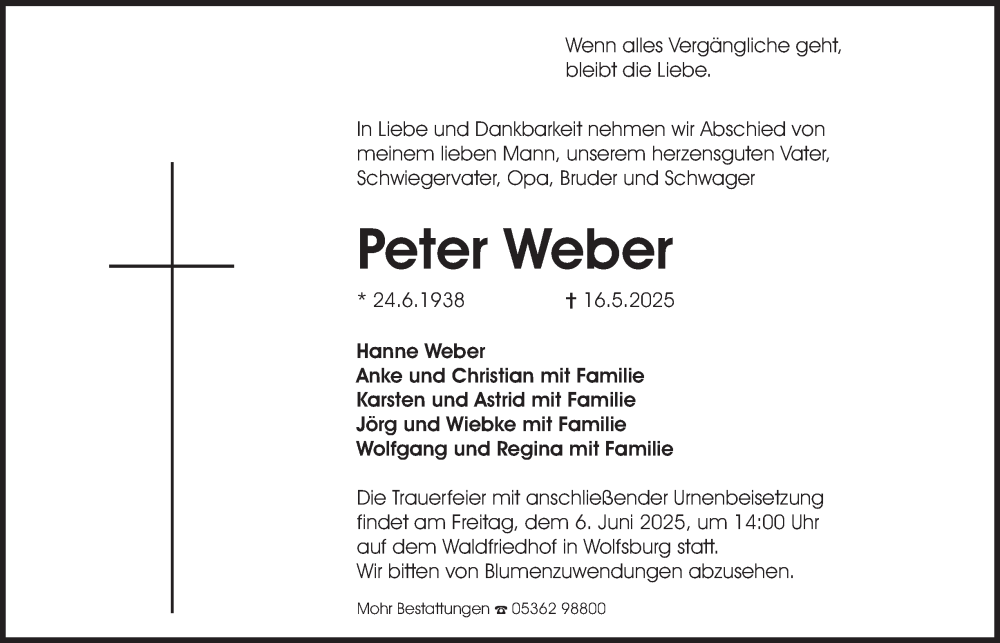 Wenn alles Vergängliche geht,
bleibt die Liebe.

In Liebe und Dankbarkeit nehmen wir Abschied von meinem lieben Mann, unserem herzensguten Vater, Schwiegervater, Opa, Bruder und Schwager

Peter Weber

* 24.6.1938 † 16.5.2025

Hanne Weber
Anke und Christian mit Familie
Karsten und Astrid mit Familie
Jörg und Wiebke mit Familie
Wolfgang und Regina mit Familie

Die Trauerfeier mit anschließender Urnenbeisetzung findet am Freitag, dem 6. Juni 2025, um 14:00 Uhr auf dem Waldfriedhof in Wolfsburg statt.
Wir bitten von Blumenzuwendungen abzusehen.

Mohr Bestattungen ☎ 05362 98800